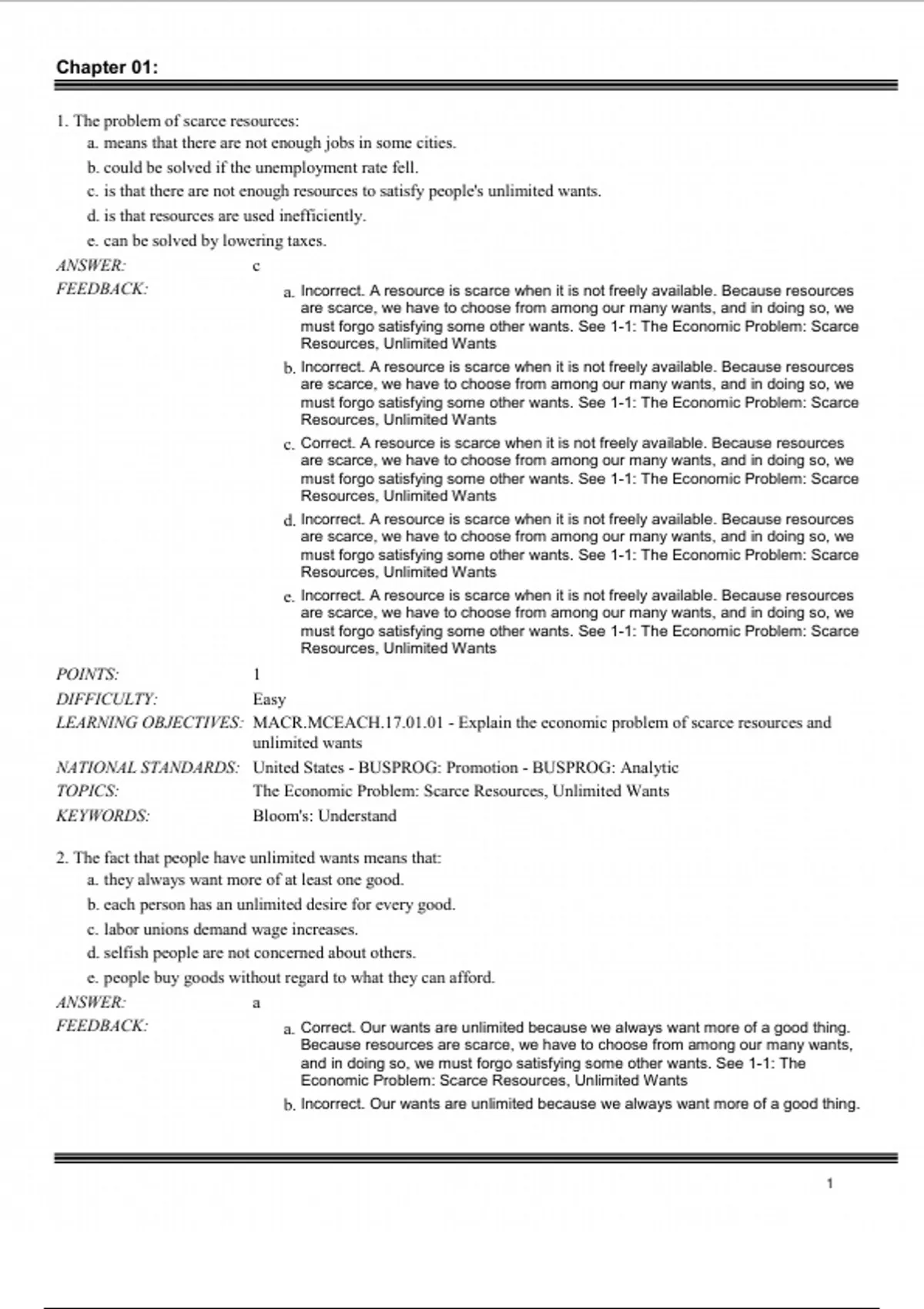 Chapter 01:

1. The problem of scarce resources:
a. means that there are not enough jobs in some cities.
b. could be solved if the unemployment rate fell.
c. is that there are not enough resources to satisfy people's unlimited wants.
d. is that resources are used inefficiently.
e. can be solved by lowering taxes.

ANSWER: c

FEEDBACK:
a. Incorrect. A resource is scarce when it is not freely available. Because resources are scarce, we have to choose from among our many wants, and in doing so, we must forgo satisfying some other wants. See 1-1: The Economic Problem: Scarce Resources, Unlimited Wants
b. Incorrect. A resource is scarce when it is not freely available. Because resources are scarce, we have to choose from among our many wants, and in doing so, we must forgo satisfying some other wants. See 1-1: The Economic Problem: Scarce Resources, Unlimited Wants
c. Correct. A resource is scarce when it is not freely available. Because resources are scarce, we have to choose from among our many wants, and in doing so, we must forgo satisfying some other wants. See 1-1: The Economic Problem: Scarce Resources, Unlimited Wants
d. Incorrect. A resource is scarce when it is not freely available. Because resources are scarce, we have to choose from among our many wants, and in doing so, we must forgo satisfying some other wants. See 1-1: The Economic Problem: Scarce Resources, Unlimited Wants
e. Incorrect. A resource is scarce when it is not freely available. Because resources are scarce, we have to choose from among our many wants, and in doing so, we must forgo satisfying some other wants. See 1-1: The Economic Problem: Scarce Resources, Unlimited Wants

POINTS: 1
DIFFICULTY: Easy
LEARNING OBJECTIVES: MACR.MCEACH.17.01.01 - Explain the economic problem of scarce resources and unlimited wants
NATIONAL STANDARDS: United States - BUSPROG: Promotion - BUSPROG: Analytic
TOPICS: The Economic Problem: Scarce Resources, Unlimited Wants
KEYWORDS: Bloom's: Understand

2. The fact that people have unlimited wants means that:
a. they always want more of at least one good.
b. each person has an unlimited desire for every good.
c. labor unions demand wage increases.
d. selfish people are not concerned about others.
e. people buy goods without regard to what they can afford.

ANSWER: a

FEEDBACK:
a. Correct. Our wants are unlimited because we always want more of a good thing. Because resources are scarce, we have to choose from among our many wants, and in doing so, we must forgo satisfying some other wants. See 1-1: The Economic Problem: Scarce Resources, Unlimited Wants
b. Incorrect. Our wants are unlimited because we always want more of a good thing.

1